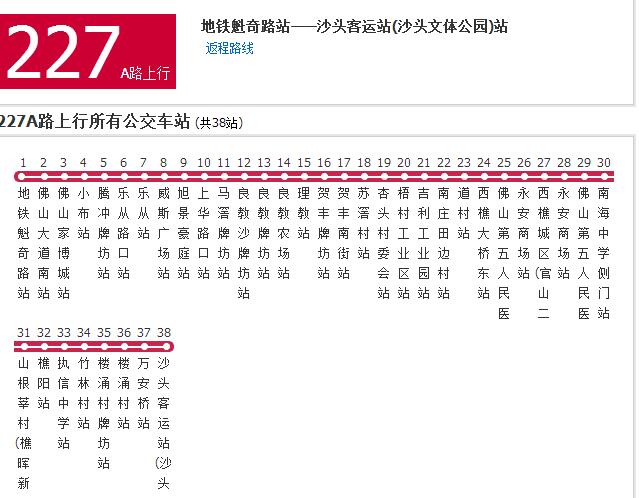 227 A路上行

地铁魁奇路站——沙头客运站(沙头文体公园)站
返程路线

227A路上行所有公交车站 (共38站)

1 地铁魁奇路站
2 佛山大道南站
3 佛山家博城站
4 小布站
5 腾冲牌坊站
6 乐从路口站
7 乐从站
8 威斯广场站
9 旭景豪庭站
10 上华路口站
11 马滘牌坊站
12 良教沙牌坊站
13 良教牌坊站
14 良教农场站
15 理教站
16 贺丰牌坊站
17 贺丰南街站
18 苏滘村站
19 杏头村委会站
20 梧村工业区站
21 吉利工业园站
22 南庄田边村站
23 道村站
24 西樵大桥东站
25 佛山第五人民医
26 永安商场站
27 西樵城区(官山二
28 永安商场站
29 佛山第五人民医
30 南海中学侧门站

31 山根莘村(樵晖新
32 樵阳站
33 执信中学站
34 竹林村站
35 楼涌村牌坊站
36 楼涌村站
37 万安桥站
38 沙头客运站(沙头